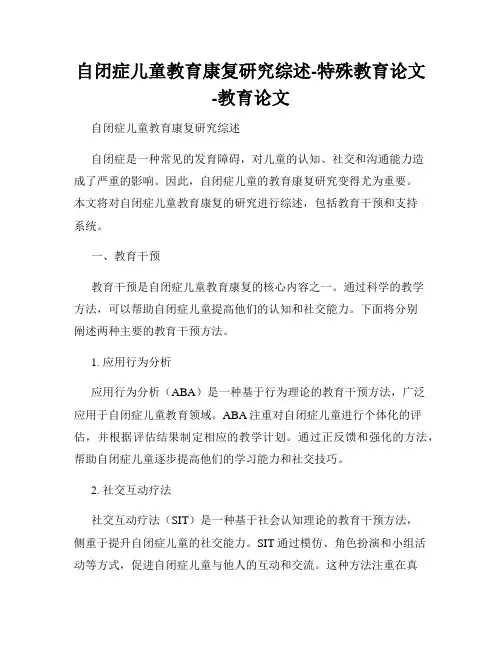 自闭症儿童教育康复研究综述-特殊教育论文-教育论文

自闭症儿童教育康复研究综述

自闭症是一种常见的发育障碍，对儿童的认知、社交和沟通能力造成了严重的影响。因此，自闭症儿童的教育康复研究变得尤为重要。本文将对自闭症儿童教育康复的研究进行综述，包括教育干预和支持系统。

一、教育干预

教育干预是自闭症儿童教育康复的核心内容之一。通过科学的教学方法，可以帮助自闭症儿童提高他们的认知和社交能力。下面将分别阐述两种主要的教育干预方法。

1. 应用行为分析

应用行为分析（ABA）是一种基于行为理论的教育干预方法，广泛应用于自闭症儿童教育领域。ABA注重对自闭症儿童进行个体化的评估，并根据评估结果制定相应的教学计划。通过正反馈和强化的方法，帮助自闭症儿童逐步提高他们的学习能力和社交技巧。

2. 社交互动疗法

社交互动疗法（SIT）是一种基于社会认知理论的教育干预方法，侧重于提升自闭症儿童的社交能力。SIT通过模仿、角色扮演和小组活动等方式，促进自闭症儿童与他人的互动和交流。这种方法注重在真